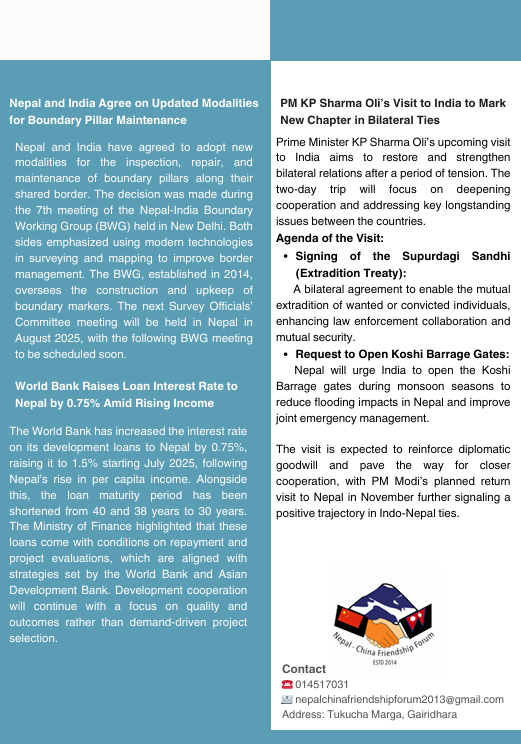 Nepal and India Agree on Updated Modalities for Boundary Pillar Maintenance

Nepal and India have agreed to adopt new modalities for the inspection, repair, and maintenance of boundary pillars along their shared border. The decision was made during the 7th meeting of the Nepal-India Boundary Working Group (BWG) held in New Delhi. Both sides emphasized using modern technologies in surveying and mapping to improve border management. The BWG, established in 2014, oversees the construction and upkeep of boundary markers. The next Survey Officials' Committee meeting will be held in Nepal in August 2025, with the following BWG meeting to be scheduled soon.

World Bank Raises Loan Interest Rate to Nepal by 0.75% Amid Rising Income

The World Bank has increased the interest rate on its development loans to Nepal by 0.75%, raising it to 1.5% starting July 2025, following Nepal's rise in per capita income. Alongside this, the loan maturity period has been shortened from 40 and 38 years to 30 years. The Ministry of Finance highlighted that these loans come with conditions on repayment and project evaluations, which are aligned with strategies set by the World Bank and Asian Development Bank. Development cooperation will continue with a focus on quality and outcomes rather than demand-driven project selection.

PM KP Sharma Oli's Visit to India to Mark New Chapter in Bilateral Ties

Prime Minister KP Sharma Oli's upcoming visit to India aims to restore and strengthen bilateral relations after a period of tension. The two-day trip will focus on deepening cooperation and addressing key longstanding issues between the countries.

Agenda of the Visit:

• Signing of the Supurdagi Sandhi (Extradition Treaty):
A bilateral agreement to enable the mutual extradition of wanted or convicted individuals, enhancing law enforcement collaboration and mutual security.

• Request to Open Koshi Barrage Gates:
Nepal will urge India to open the Koshi Barrage gates during monsoon seasons to reduce flooding impacts in Nepal and improve joint emergency management.

The visit is expected to reinforce diplomatic goodwill and pave the way for closer cooperation, with PM Modi's planned return visit to Nepal in November further signaling a positive trajectory in Indo-Nepal ties.

Nepal - China Friendship Forum
ESTD 2014

Contact
☎ 014517031
nepalchinafriendshipforum2013@gmail.com
Address: Tukucha Marga, Gairidhara